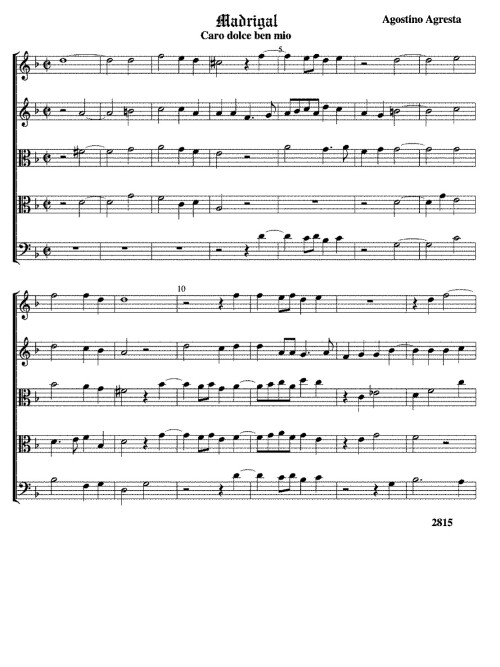 Madrigal
Caro dolce ben mio

Agostino Agresta

5

10

2815